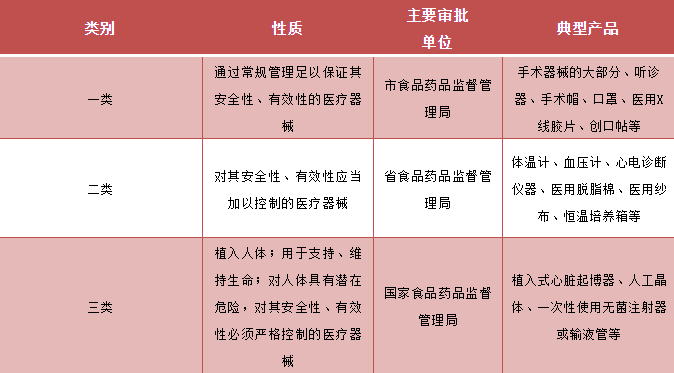 | 类别 | 性质 | 主要审批单位 | 典型产品 |
|---|---|---|---|
| 一类 | 通过常规管理足以保证其安全性、有效性的医疗器械 | 市食品药品监督管理局 | 手术器械的大部分、听诊器、手术帽、口罩、医用X线胶片、创口帖等 |
| 二类 | 对其安全性、有效性应当加以控制的医疗器械 | 省食品药品监督管理局 | 体温计、血压计、心电诊断仪器、医用脱脂棉、医用纱布、恒温培养箱等 |
| 三类 | 植入人体；用于支持、维持生命；对人体具有潜在危险，对其安全性、有效性必须严格控制的医疗器械 | 国家食品药品监督管理局 | 植入式心脏起博器、人工晶体、一次性使用无菌注射器或输液管等 |